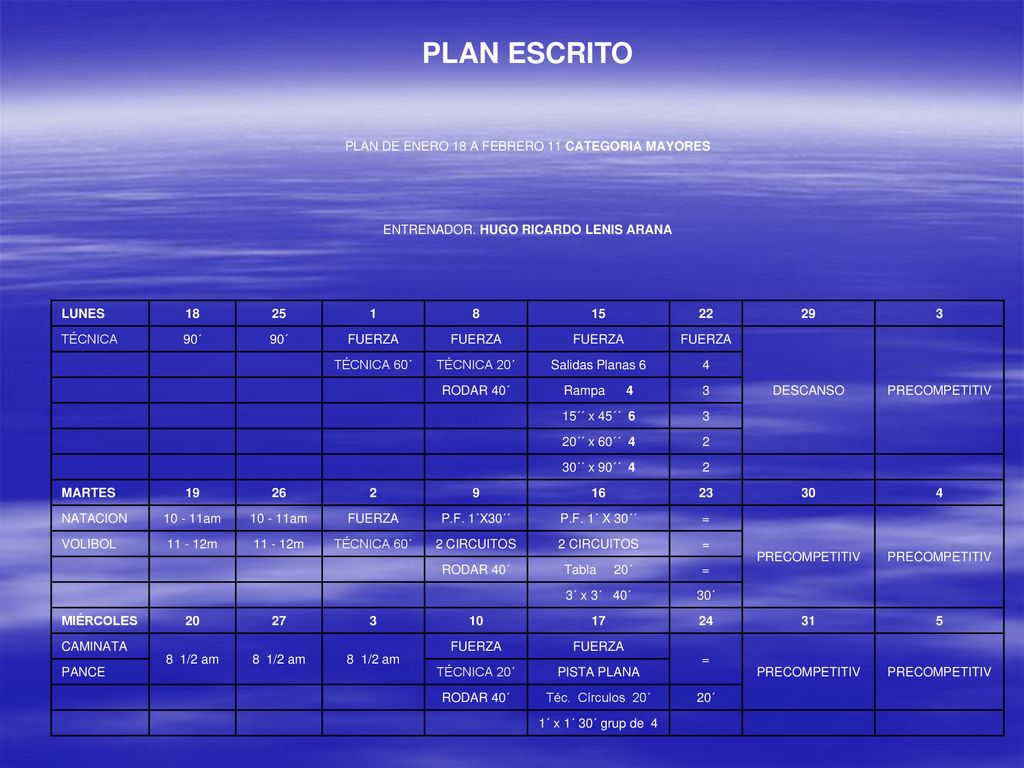 PLAN ESCRITO

PLAN DE ENERO 18 A FEBRERO 11 CATEGORIA MAYORES

ENTRENADOR. HUGO RICARDO LENIS ARANA

| LUNES | 18 | 25 | 1 | 8 | 15 | 22 | 29 | 3 |
|---|---|---|---|---|---|---|---|---|
| TÉCNICA | 90´ | 90´ | FUERZA | FUERZA | FUERZA | FUERZA | DESCANSO | PRECOMPETITIV |
| | | | TÉCNICA 60´ | TÉCNICA 20´ | Salidas Planas 6 | 4 | | |
| | | | | RODAR 40´ | Rampa 4 | 3 | | |
| | | | | | 15´´ x 45´´ 6 | 3 | | |
| | | | | | 20´´ x 60´´ 4 | 2 | | |
| | | | | | 30´´ x 90´´ 4 | 2 | | |
| MARTES | 19 | 26 | 2 | 9 | 16 | 23 | 30 | 4 |
| NATACION | 10 - 11am | 10 - 11am | FUERZA | P.F. 1´X30´´ | P.F. 1´ X 30´´ | = | PRECOMPETITIV | PRECOMPETITIV |
| VOLIBOL | 11 - 12m | 11 - 12m | TÉCNICA 60´ | 2 CIRCUITOS | 2 CIRCUITOS | = | | |
| | | | | RODAR 40´ | Tabla 20´ | = | | |
| | | | | | 3´ x 3´ 40´ | 30´ | | |
| MIÉRCOLES | 20 | 27 | 3 | 10 | 17 | 24 | 31 | 5 |
| CAMINATA | 8 1/2 am | 8 1/2 am | 8 1/2 am | FUERZA | FUERZA | = | PRECOMPETITIV | PRECOMPETITIV |
| PANCE | | | | TÉCNICA 20´ | PISTA PLANA | | | |
| | | | | RODAR 40´ | Téc. Círculos 20´ | 20´ | | |
| | | | | | 1´ x 1´ 30´ grup de 4 | | | |